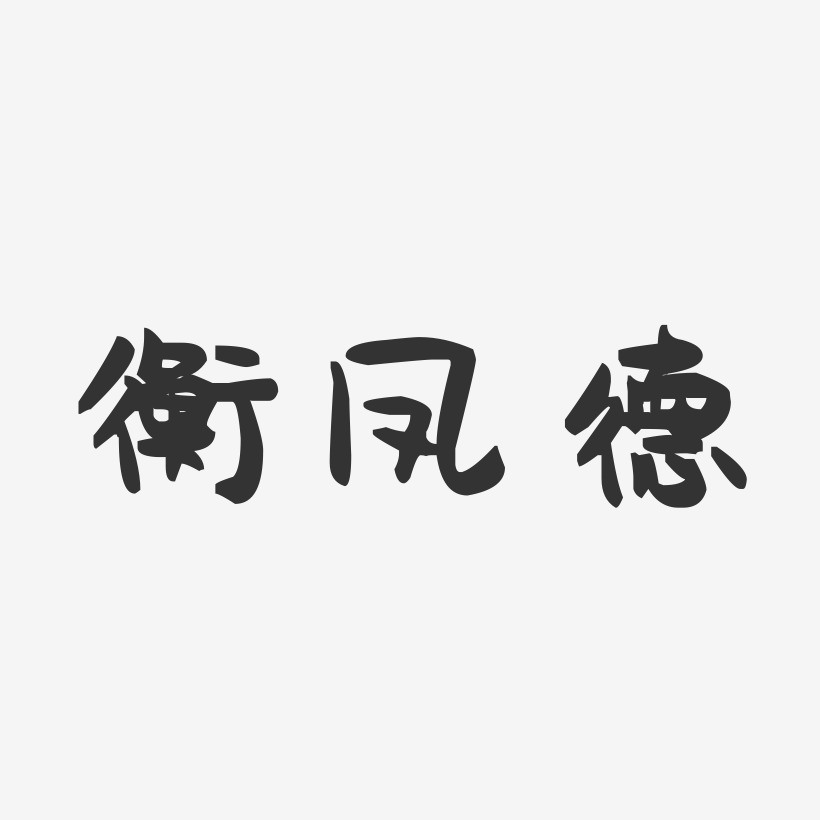 衡凤德